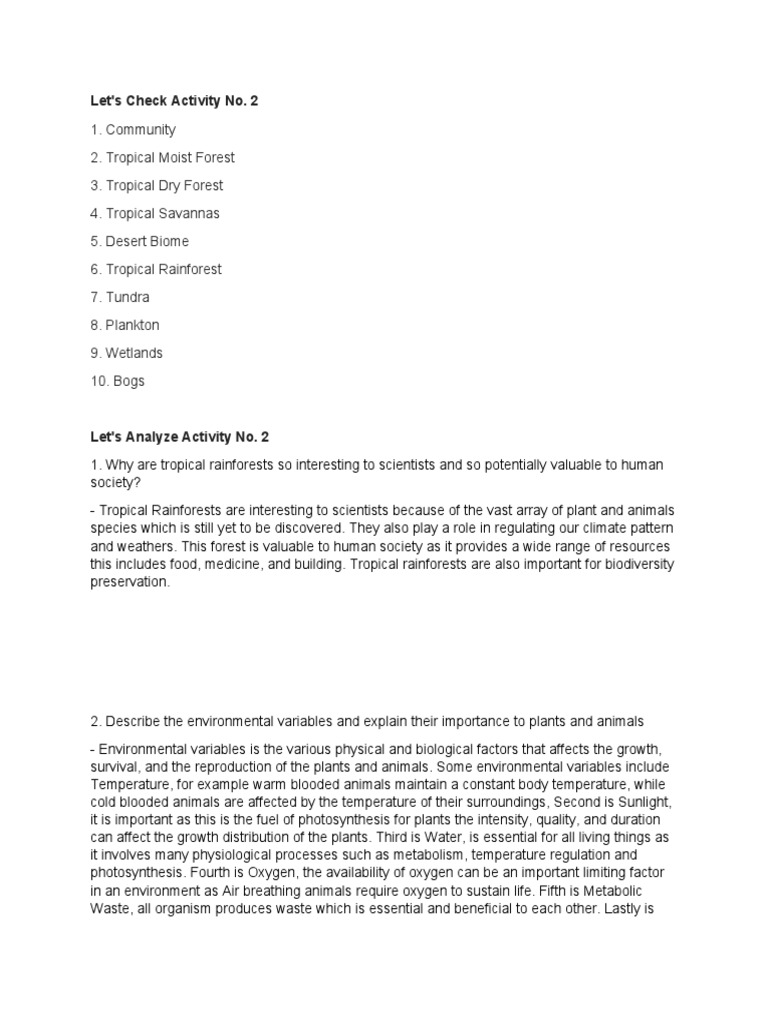 Let's Check Activity No. 2

1. Community

2. Tropical Moist Forest

3. Tropical Dry Forest

4. Tropical Savannas

5. Desert Biome

6. Tropical Rainforest

7. Tundra

8. Plankton

9. Wetlands

10. Bogs

Let's Analyze Activity No. 2

1. Why are tropical rainforests so interesting to scientists and so potentially valuable to human society?

- Tropical Rainforests are interesting to scientists because of the vast array of plant and animals species which is still yet to be discovered. They also play a role in regulating our climate pattern and weathers. This forest is valuable to human society as it provides a wide range of resources this includes food, medicine, and building. Tropical rainforests are also important for biodiversity preservation.

2. Describe the environmental variables and explain their importance to plants and animals

- Environmental variables is the various physical and biological factors that affects the growth, survival, and the reproduction of the plants and animals. Some environmental variables include Temperature, for example warm blooded animals maintain a constant body temperature, while cold blooded animals are affected by the temperature of their surroundings, Second is Sunlight, it is important as this is the fuel of photosynthesis for plants the intensity, quality, and duration can affect the growth distribution of the plants. Third is Water, is essential for all living things as it involves many physiological processes such as metabolism, temperature regulation and photosynthesis. Fourth is Oxygen, the availability of oxygen can be an important limiting factor in an environment as Air breathing animals require oxygen to sustain life. Fifth is Metabolic Waste, all organism produces waste which is essential and beneficial to each other. Lastly is